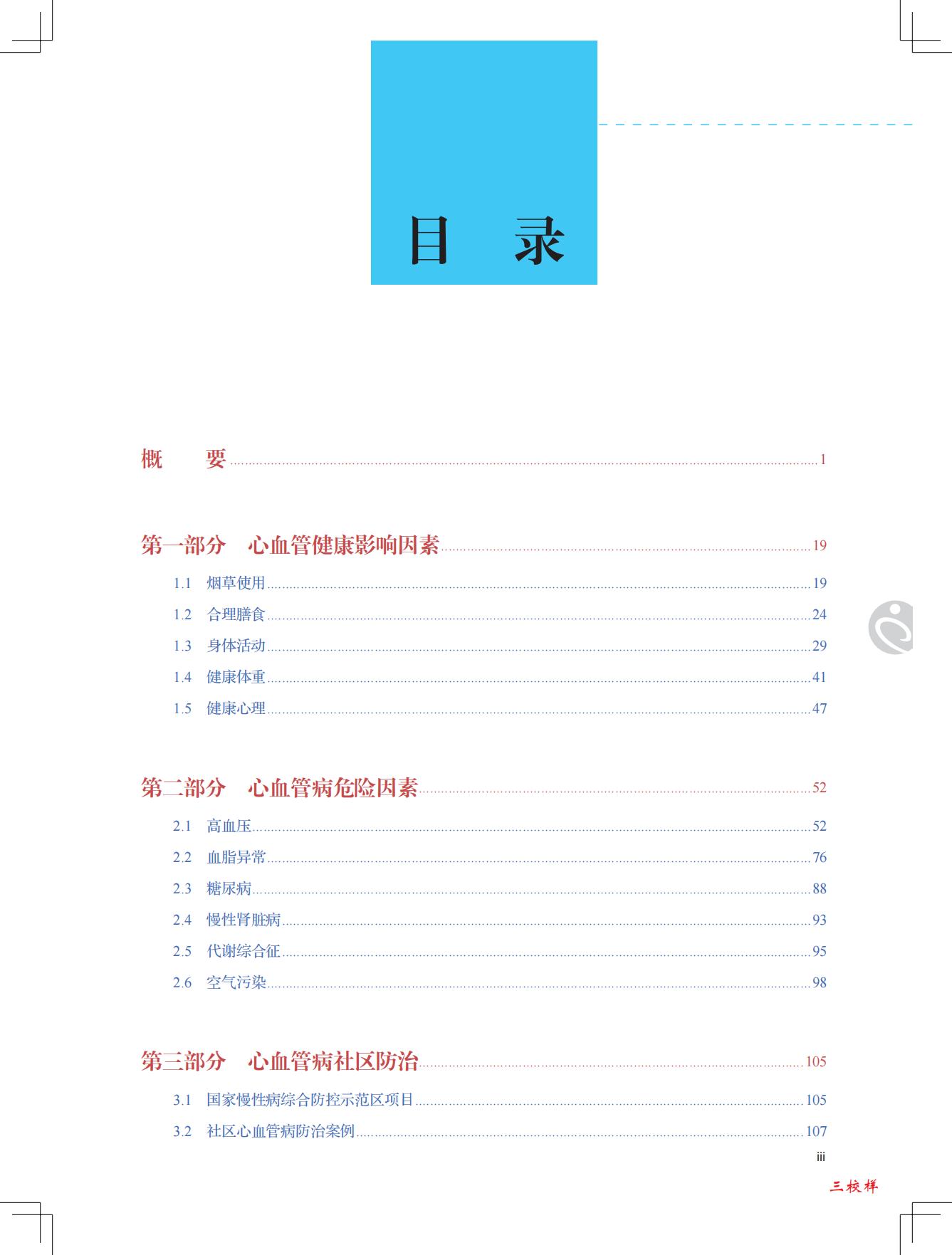 目 录

概 要 1

第一部分 心血管健康影响因素 19

1.1 烟草使用 19

1.2 合理膳食 24

1.3 身体活动 29

1.4 健康体重 41

1.5 健康心理 47

第二部分 心血管病危险因素 52

2.1 高血压 52

2.2 血脂异常 76

2.3 糖尿病 88

2.4 慢性肾脏病 93

2.5 代谢综合征 95

2.6 空气污染 98

第三部分 心血管病社区防治 105

3.1 国家慢性病综合防控示范区项目 105

3.2 社区心血管病防治案例 107

iii

三校样